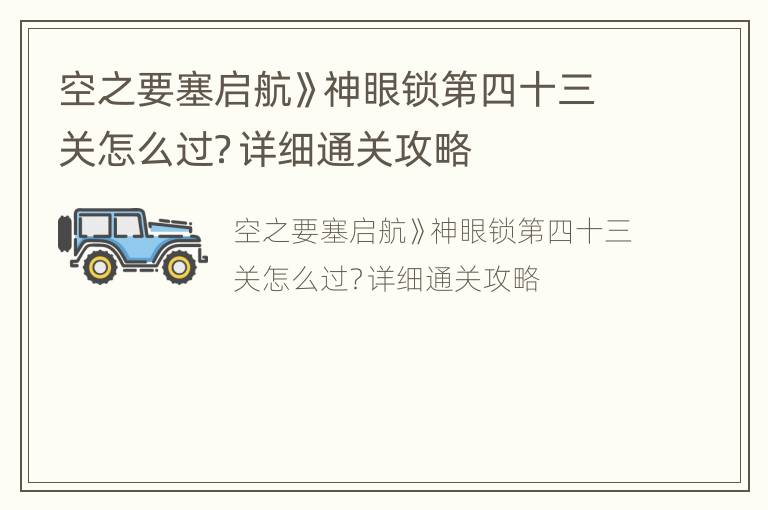 空之要塞启航》神眼锁第四十三关怎么过? 详细通关攻略

空之要塞启航》神眼锁第四十三关怎么过?详细通关攻略